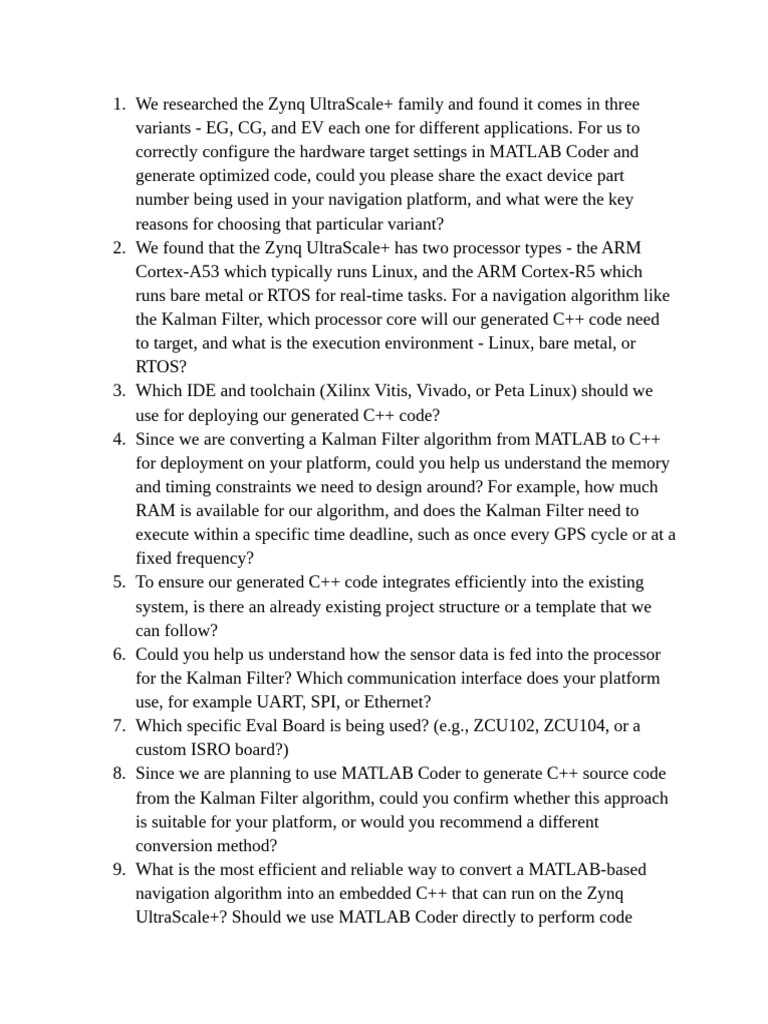 1. We researched the Zynq UltraScale+ family and found it comes in three variants - EG, CG, and EV each one for different applications. For us to correctly configure the hardware target settings in MATLAB Coder and generate optimized code, could you please share the exact device part number being used in your navigation platform, and what were the key reasons for choosing that particular variant?
2. We found that the Zynq UltraScale+ has two processor types - the ARM Cortex-A53 which typically runs Linux, and the ARM Cortex-R5 which runs bare metal or RTOS for real-time tasks. For a navigation algorithm like the Kalman Filter, which processor core will our generated C++ code need to target, and what is the execution environment - Linux, bare metal, or RTOS?
3. Which IDE and toolchain (Xilinx Vitis, Vivado, or Peta Linux) should we use for deploying our generated C++ code?
4. Since we are converting a Kalman Filter algorithm from MATLAB to C++ for deployment on your platform, could you help us understand the memory and timing constraints we need to design around? For example, how much RAM is available for our algorithm, and does the Kalman Filter need to execute within a specific time deadline, such as once every GPS cycle or at a fixed frequency?
5. To ensure our generated C++ code integrates efficiently into the existing system, is there an already existing project structure or a template that we can follow?
6. Could you help us understand how the sensor data is fed into the processor for the Kalman Filter? Which communication interface does your platform use, for example UART, SPI, or Ethernet?
7. Which specific Eval Board is being used? (e.g., ZCU102, ZCU104, or a custom ISRO board?)
8. Since we are planning to use MATLAB Coder to generate C++ source code from the Kalman Filter algorithm, could you confirm whether this approach is suitable for your platform, or would you recommend a different conversion method?
9. What is the most efficient and reliable way to convert a MATLAB-based navigation algorithm into an embedded C++ that can run on the Zynq UltraScale+? Should we use MATLAB Coder directly to perform code